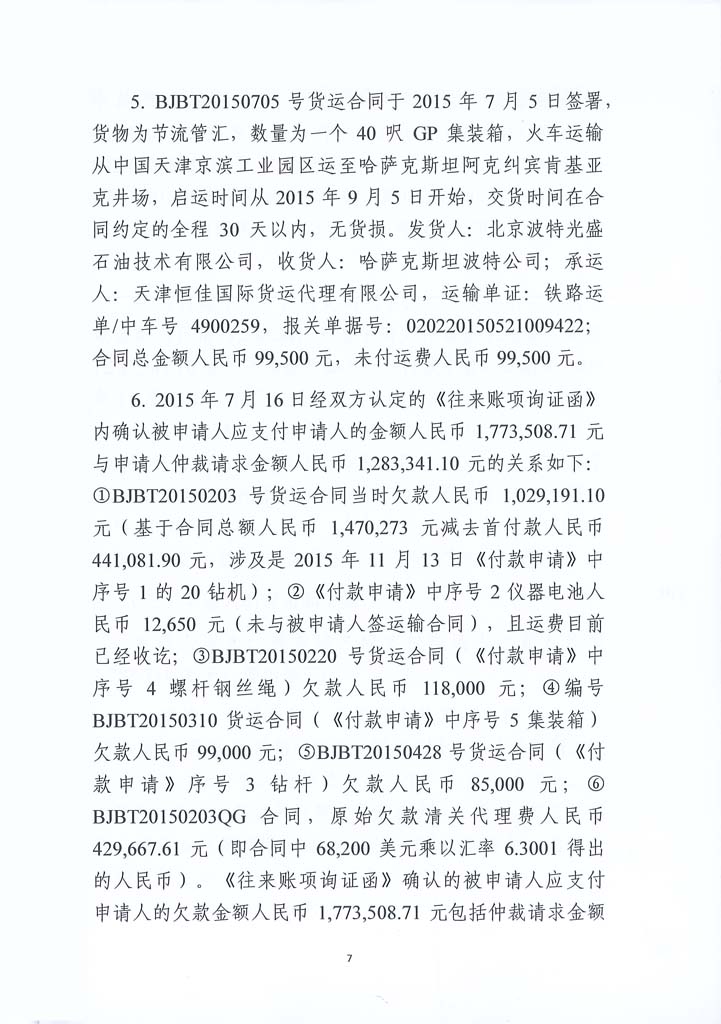 5. BJBT20150705 号货运合同于 2015 年 7 月 5 日签署，货物为节流管汇，数量为一个 40 呎 GP 集装箱，火车运输从中国天津京滨工业园区运至哈萨克斯坦阿克纠宾肯基亚克井场，启运时间从 2015 年 9 月 5 日开始，交货时间在合同约定的全程 30 天以内，无货损。发货人：北京波特光盛石油技术有限公司，收货人：哈萨克斯坦波特公司；承运人：天津恒佳国际货运代理有限公司，运输单证：铁路运单/中车号 4900259，报关单据号：020220150521009422；合同总金额人民币 99,500 元，未付运费人民币 99,500 元。

6. 2015 年 7 月 16 日经双方认定的《往来账项询证函》内确认被申请人应支付申请人的金额人民币 1,773,508.71 元与申请人仲裁请求金额人民币 1,283,341.10 元的关系如下：①BJBT20150203 号货运合同当时欠款人民币 1,029,191.10 元（基于合同总额人民币 1,470,273 元减去首付款人民币 441,081.90 元，涉及是 2015 年 11 月 13 日《付款申请》中序号 1 的 20 钻机）；②《付款申请》中序号 2 仪器电池人民币 12,650 元（未与被申请人签运输合同），且运费目前已经收讫；③BJBT20150220 号货运合同（《付款申请》中序号 4 螺杆钢丝绳）欠款人民币 118,000 元；④编号 BJBT20150310 货运合同（《付款申请》中序号 5 集装箱）欠款人民币 99,000 元；⑤BJBT20150428 号货运合同（《付款申请》序号 3 钻杆）欠款人民币 85,000 元；⑥BJBT20150203QG 合同，原始欠款清关代理费人民币 429,667.61 元（即合同中 68,200 美元乘以汇率 6.3001 得出的人民币）。《往来账项询证函》确认的被申请人应支付申请人的欠款金额人民币 1,773,508.71 元包括仲裁请求金额

7